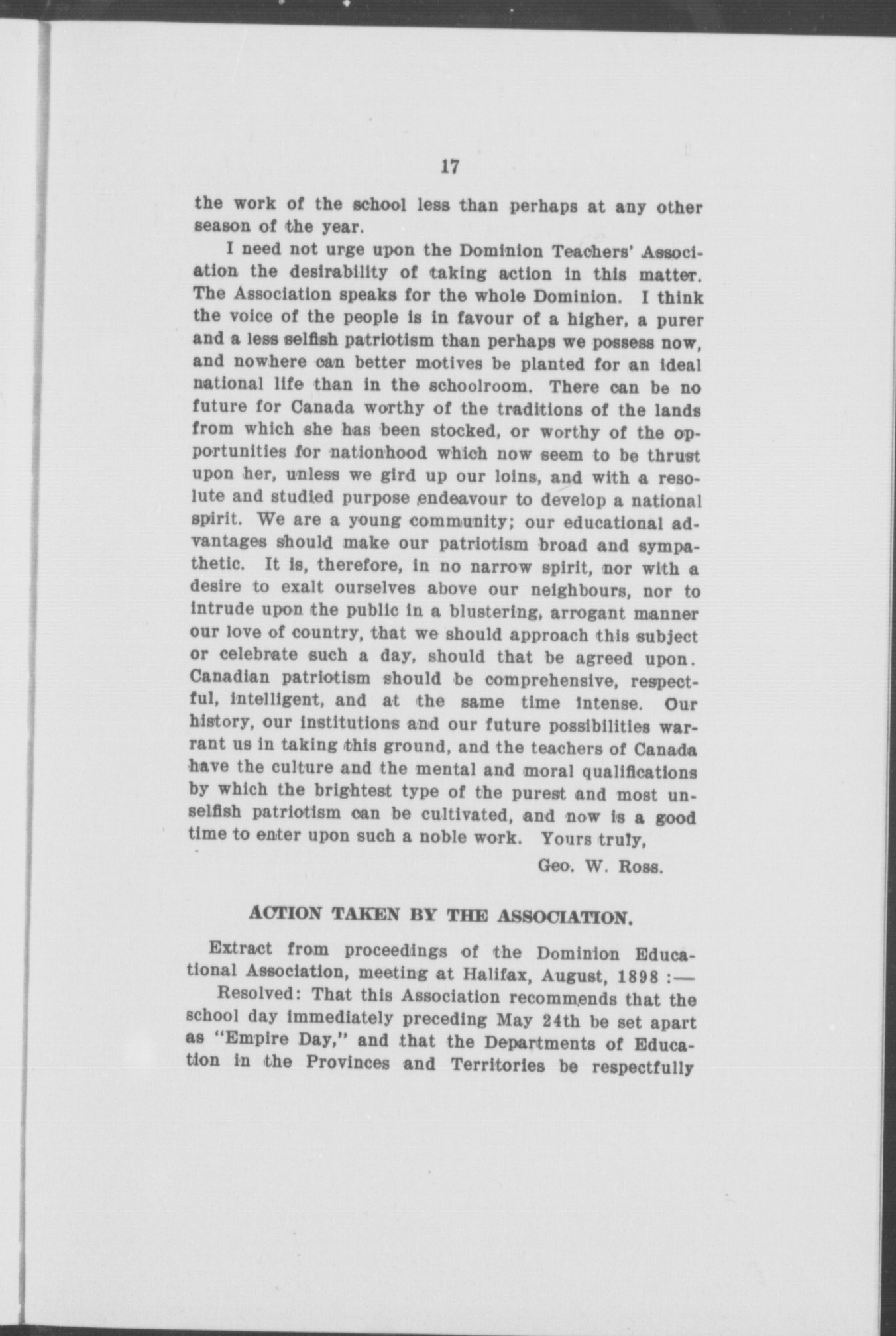 17

the work of the school less than perhaps at any other season of the year.

I need not urge upon the Dominion Teachers' Association the desirability of taking action in this matter. The Association speaks for the whole Dominion. I think the voice of the people is in favour of a higher, a purer and a less selfish patriotism than perhaps we possess now, and nowhere can better motives be planted for an ideal national life than in the schoolroom. There can be no future for Canada worthy of the traditions of the lands from which she has been stocked, or worthy of the opportunities for nationhood which now seem to be thrust upon her, unless we gird up our loins, and with a resolute and studied purpose endeavour to develop a national spirit. We are a young community; our educational advantages should make our patriotism broad and sympathetic. It is, therefore, in no narrow spirit, nor with a desire to exalt ourselves above our neighbours, nor to intrude upon the public in a blustering, arrogant manner our love of country, that we should approach this subject or celebrate such a day, should that be agreed upon. Canadian patriotism should be comprehensive, respectful, intelligent, and at the same time intense. Our history, our institutions and our future possibilities warrant us in taking this ground, and the teachers of Canada have the culture and the mental and moral qualifications by which the brightest type of the purest and most unselfish patriotism can be cultivated, and now is a good time to enter upon such a noble work. Yours truly,

Geo. W. Ross.

ACTION TAKEN BY THE ASSOCIATION.

Extract from proceedings of the Dominion Educational Association, meeting at Halifax, August, 1898 :—

Resolved: That this Association recommends that the school day immediately preceding May 24th be set apart as "Empire Day," and that the Departments of Education in the Provinces and Territories be respectfully